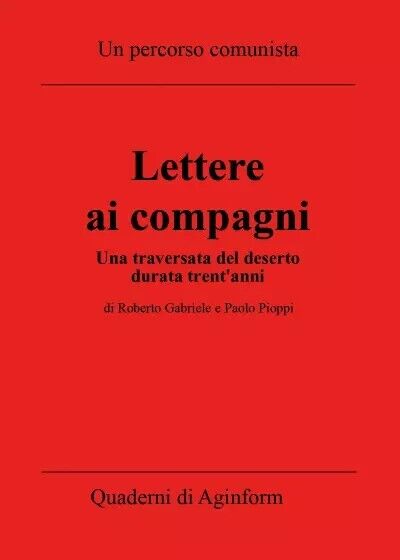 Un percorso comunista

Lettere
ai compagni

Una traversata del deserto
durata trent'anni

di Roberto Gabriele e Paolo Pioppi

Quaderni di Aginform